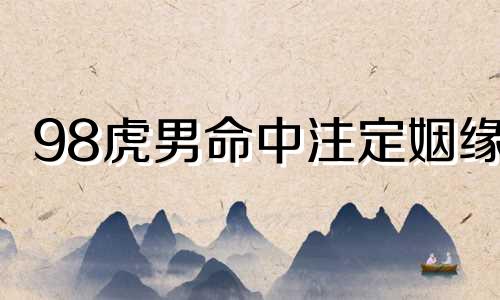 98虎男命中注定姻缘